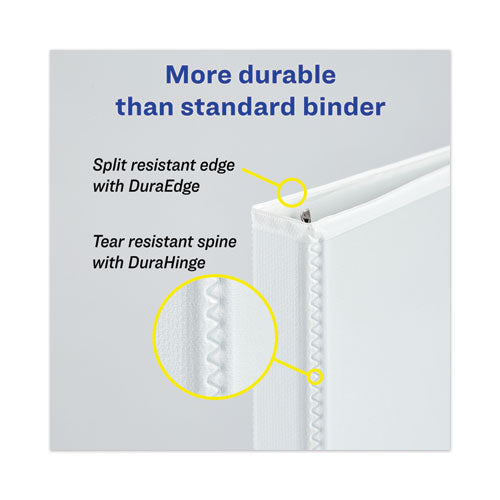 More durable than standard binder

Split resistant edge with DuraEdge

Tear resistant spine with DuraHinge